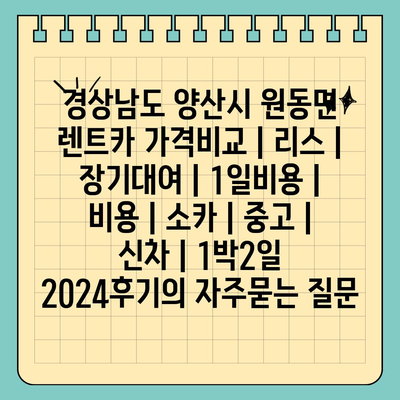 경상남도 양산시 원동면 렌트카 가격비교 | 리스 | 장기대여 | 1일비용 | 비용 | 소카 | 중고 | 신차 | 1박2일 2024후기의 자주묻는 질문